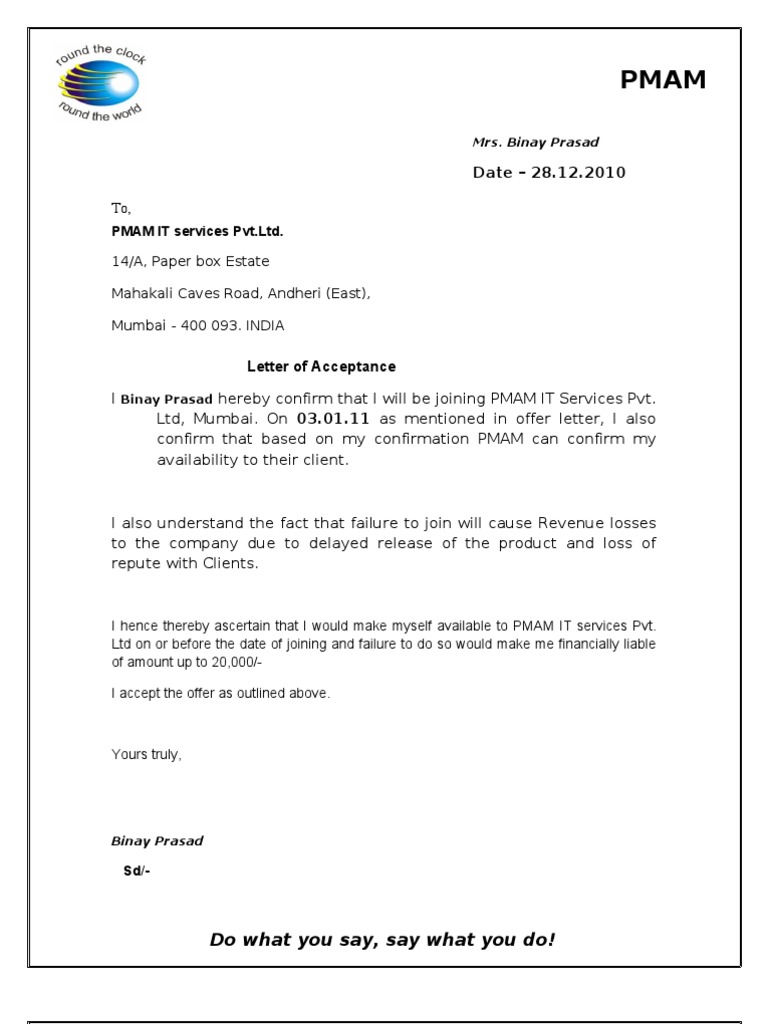 round the clock
round the world

PMAM

Mrs. Binay Prasad

Date – 28.12.2010

To,
PMAM IT services Pvt.Ltd.

14/A, Paper box Estate

Mahakali Caves Road, Andheri (East),

Mumbai - 400 093. INDIA

Letter of Acceptance

I Binay Prasad hereby confirm that I will be joining PMAM IT Services Pvt. Ltd, Mumbai. On 03.01.11 as mentioned in offer letter, I also confirm that based on my confirmation PMAM can confirm my availability to their client.

I also understand the fact that failure to join will cause Revenue losses to the company due to delayed release of the product and loss of repute with Clients.

I hence thereby ascertain that I would make myself available to PMAM IT services Pvt. Ltd on or before the date of joining and failure to do so would make me financially liable of amount up to 20,000/-

I accept the offer as outlined above.

Yours truly,

Binay Prasad

Sd/-

Do what you say, say what you do!